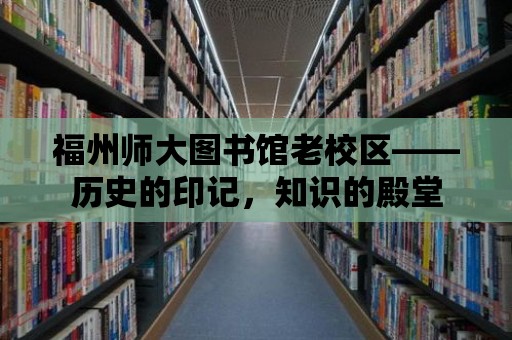 福州师大图书馆老校区——历史的印记，知识的殿堂